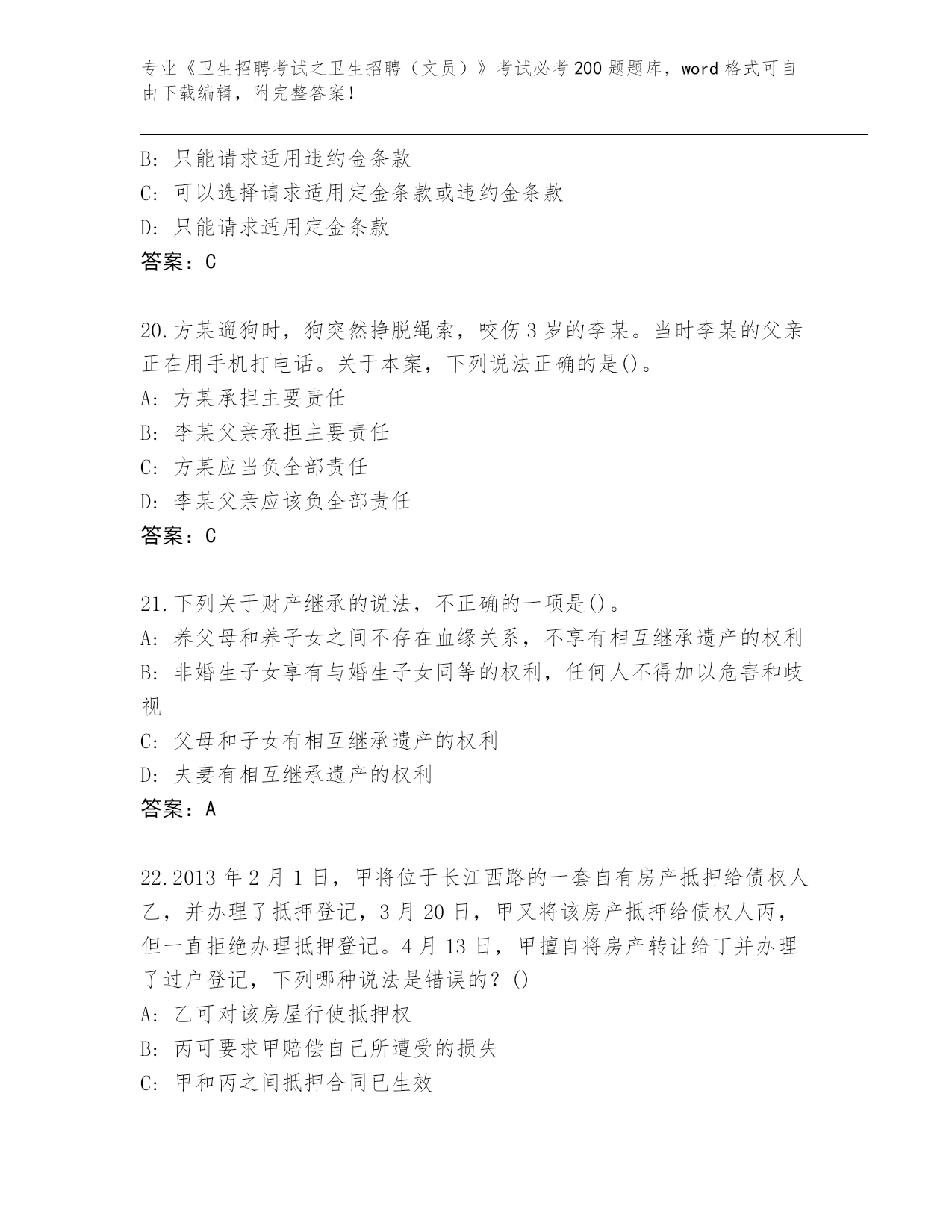 专业《卫生招聘考试之卫生招聘（文员）》考试必考200题题库，word格式可自由下载编辑，附完整答案！

B: 只能请求适用违约金条款
C: 可以选择请求适用定金条款或违约金条款
D: 只能请求适用定金条款
答案：C

20.方某遛狗时，狗突然挣脱绳索，咬伤3岁的李某。当时李某的父亲正在用手机打电话。关于本案，下列说法正确的是()。
A: 方某承担主要责任
B: 李某父亲承担主要责任
C: 方某应当负全部责任
D: 李某父亲应该负全部责任
答案：C

21.下列关于财产继承的说法，不正确的一项是()。
A: 养父母和养子女之间不存在血缘关系，不享有相互继承遗产的权利
B: 非婚生子女享有与婚生子女同等的权利，任何人不得加以危害和歧视
C: 父母和子女有相互继承遗产的权利
D: 夫妻有相互继承遗产的权利
答案：A

22.2013年2月1日，甲将位于长江西路的一套自有房产抵押给债权人乙，并办理了抵押登记，3月20日，甲又将该房产抵押给债权人丙，但一直拒绝办理抵押登记。4月13日，甲擅自将房产转让给丁并办理了过户登记，下列哪种说法是错误的？()
A: 乙可对该房屋行使抵押权
B: 丙可要求甲赔偿自己所遭受的损失
C: 甲和丙之间抵押合同已生效